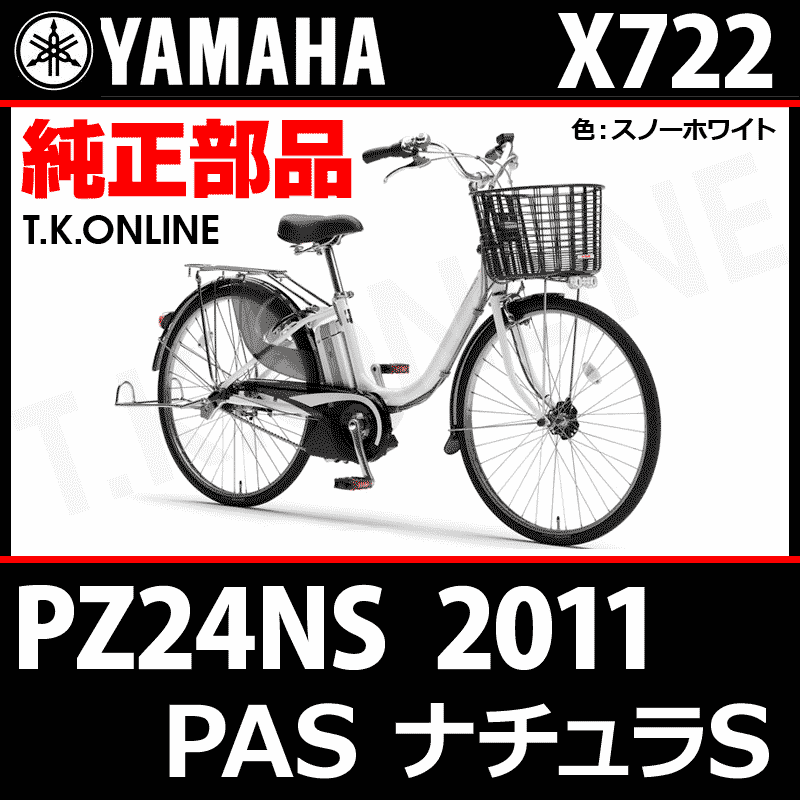 YAMAHA X722

純正部品
T.K.ONLINE

色:スノーホワイト

T.K.ONLINE

PZ24NS 2011
PAS ナチュラS